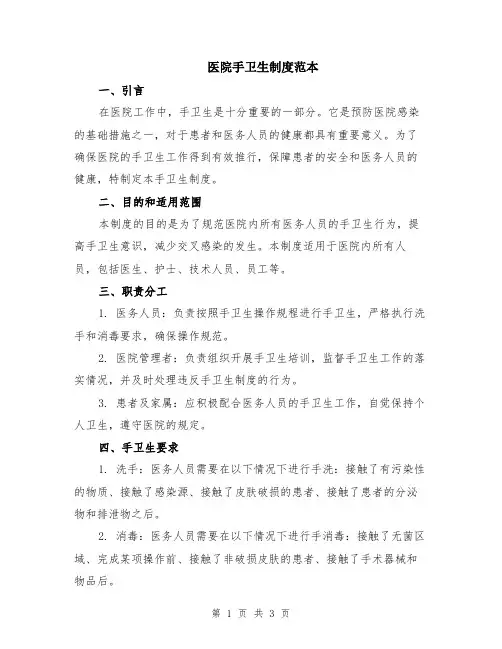 医院手卫生制度范本

一、引言

在医院工作中，手卫生是十分重要的一部分。它是预防医院感染的基础措施之一，对于患者和医务人员的健康都具有重要意义。为了确保医院的手卫生工作得到有效推行，保障患者的安全和医务人员的健康，特制定本手卫生制度。

二、目的和适用范围

本制度的目的是为了规范医院内所有医务人员的手卫生行为，提高手卫生意识，减少交叉感染的发生。本制度适用于医院内所有人员，包括医生、护士、技术人员、员工等。

三、职责分工

1. 医务人员：负责按照手卫生操作规程进行手卫生，严格执行洗手和消毒要求，确保操作规范。

2. 医院管理者：负责组织开展手卫生培训，监督手卫生工作的落实情况，并及时处理违反手卫生制度的行为。

3. 患者及家属：应积极配合医务人员的手卫生工作，自觉保持个人卫生，遵守医院的规定。

四、手卫生要求

1. 洗手：医务人员需要在以下情况下进行手洗：接触了有污染性的物质、接触了感染源、接触了皮肤破损的患者、接触了患者的分泌物和排泄物之后。

2. 消毒：医务人员需要在以下情况下进行手消毒：接触了无菌区域、完成某项操作前、接触了非破损皮肤的患者、接触了手术器械和物品后。

第 1 页 共 3 页